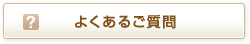 ? よくあるご質問